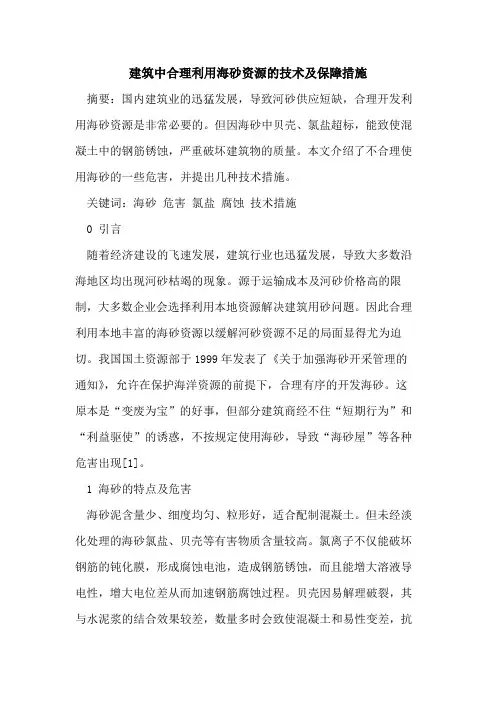 建筑中合理利用海砂资源的技术及保障措施

摘要：国内建筑业的迅猛发展，导致河砂供应短缺，合理开发利用海砂资源是非常必要的。但因海砂中贝壳、氯盐超标，能致使混凝土中的钢筋锈蚀，严重破坏建筑物的质量。本文介绍了不合理使用海砂的一些危害，并提出几种技术措施。

关键词：海砂 危害 氯盐 腐蚀 技术措施

0 引言

随着经济建设的飞速发展，建筑行业也迅猛发展，导致大多数沿海地区均出现河砂枯竭的现象。源于运输成本及河砂价格高的限制，大多数企业会选择利用本地资源解决建筑用砂问题。因此合理利用本地丰富的海砂资源以缓解河砂资源不足的局面显得尤为迫切。我国国土资源部于 1999 年发表了《关于加强海砂开采管理的通知》，允许在保护海洋资源的前提下，合理有序的开发海砂。这原本是“变废为宝”的好事，但部分建筑商经不住“短期行为”和“利益驱使”的诱惑，不按规定使用海砂，导致“海砂屋”等各种危害出现[1]。

1 海砂的特点及危害

海砂泥含量少、细度均匀、粒形好，适合配制混凝土。但未经淡化处理的海砂氯盐、贝壳等有害物质含量较高。氯离子不仅能破坏钢筋的钝化膜，形成腐蚀电池，造成钢筋锈蚀，而且能增大溶液导电性，增大电位差从而加速钢筋腐蚀过程。贝壳因易解理破裂，其与水泥浆的结合效果较差，数量多时会致使混凝土和易性变差，抗